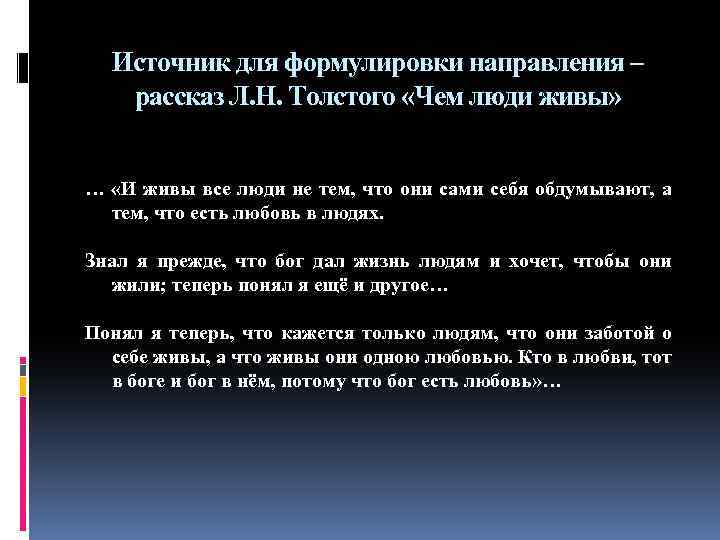 Источник для формулировки направления – рассказ Л.Н. Толстого «Чем люди живы»

… «И живы все люди не тем, что они сами себя обдумывают, а тем, что есть любовь в людях.

Знал я прежде, что бог дал жизнь людям и хочет, чтобы они жили; теперь понял я ещё и другое…

Понял я теперь, что кажется только людям, что они заботой о себе живы, а что живы они одною любовью. Кто в любви, тот в боге и бог в нём, потому что бог есть любовь»…